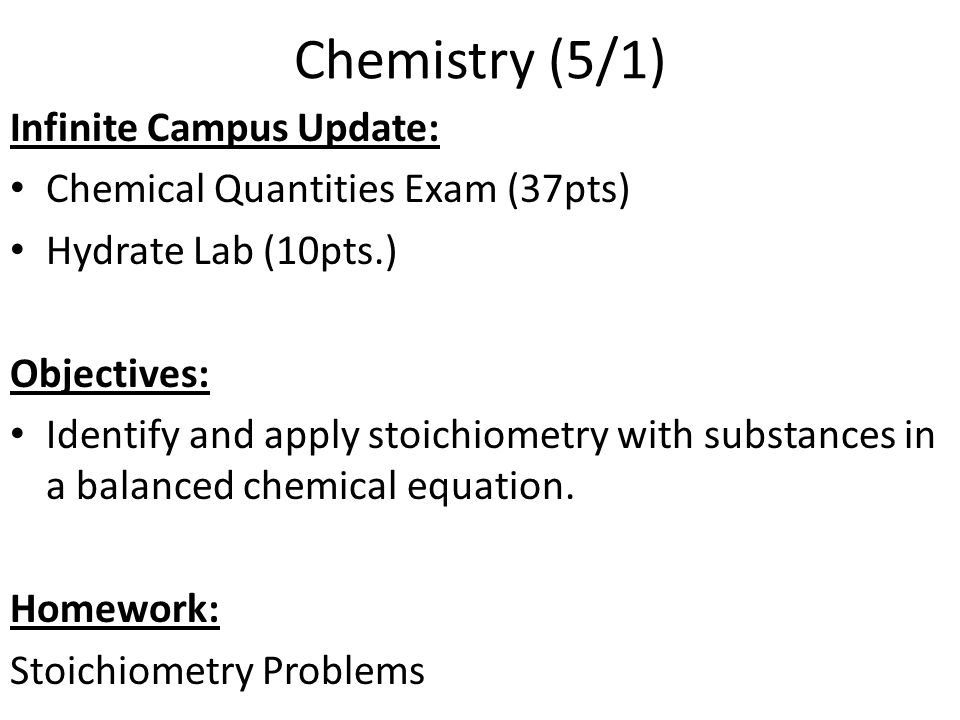 Chemistry (5/1)

Infinite Campus Update:

• Chemical Quantities Exam (37pts)
• Hydrate Lab (10pts.)

Objectives:

• Identify and apply stoichiometry with substances in a balanced chemical equation.

Homework:

Stoichiometry Problems